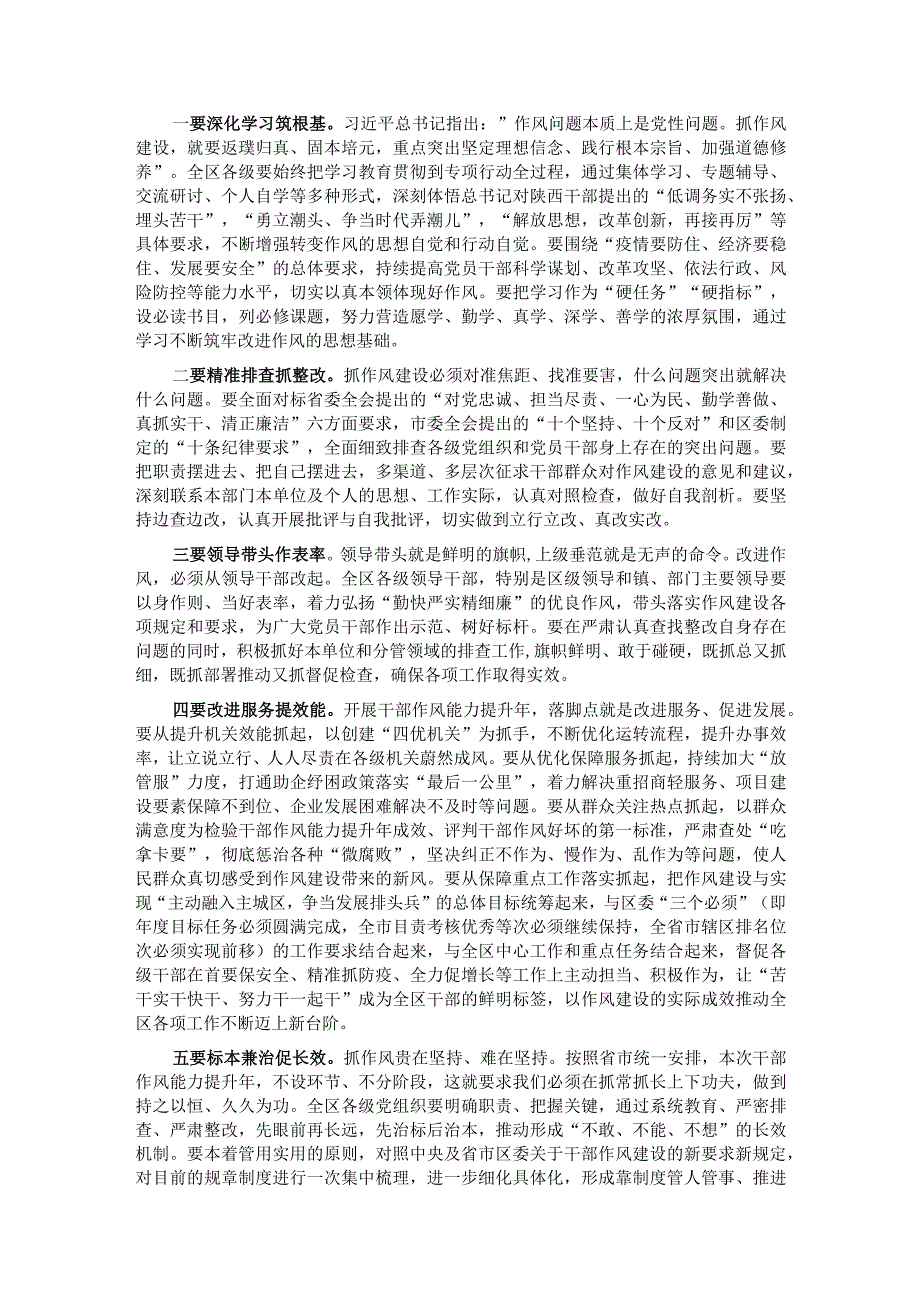 一要深化学习筑根基。习近平总书记指出：”作风问题本质上是党性问题。抓作风建设，就要返璞归真、固本培元，重点突出坚定理想信念、践行根本宗旨、加强道德修养”。全区各级要始终把学习教育贯彻到专项行动全过程，通过集体学习、专题辅导、交流研讨、个人自学等多种形式，深刻体悟总书记对陕西干部提出的“低调务实不张扬、埋头苦干”，“勇立潮头、争当时代弄潮儿”，“解放思想，改革创新，再接再厉”等具体要求，不断增强转变作风的思想自觉和行动自觉。要围绕“疫情要防住、经济要稳住、发展要安全”的总体要求，持续提高党员干部科学谋划、改革攻坚、依法行政、风险防控等能力水平，切实以真本领体现好作风。要把学习作为“硬任务”“硬指标”，设必读书目，列必修课题，努力营造愿学、勤学、真学、深学、善学的浓厚氛围，通过学习不断筑牢改进作风的思想基础。

二要精准排查抓整改。抓作风建设必须对准焦距、找准要害，什么问题突出就解决什么问题。要全面对标省委全会提出的“对党忠诚、担当尽责、一心为民、勤学善做、真抓实干、清正廉洁”六方面要求，市委全会提出的“十个坚持、十个反对”和区委制定的“十条纪律要求”，全面细致排查各级党组织和党员干部身上存在的突出问题。要把职责摆进去、把自己摆进去，多渠道、多层次征求干部群众对作风建设的意见和建议，深刻联系本部门本单位及个人的思想、工作实际，认真对照检查，做好自我剖析。要坚持边查边改，认真开展批评与自我批评，切实做到立行立改、真改实改。

三要领导带头作表率。领导带头就是鲜明的旗帜，上级垂范就是无声的命令。改进作风，必须从领导干部改起。全区各级领导干部，特别是区级领导和镇、部门主要领导要以身作则、当好表率，着力弘扬“勤快严实精细廉”的优良作风，带头落实作风建设各项规定和要求，为广大党员干部作出示范、树好标杆。要在严肃认真查找整改自身存在问题的同时，积极抓好本单位和分管领域的排查工作，旗帜鲜明、敢于碰硬，既抓总又抓细，既抓部署推动又抓督促检查，确保各项工作取得实效。

四要改进服务提效能。开展干部作风能力提升年，落脚点就是改进服务、促进发展。要从提升机关效能抓起，以创建“四优机关”为抓手，不断优化运转流程，提升办事效率，让立说立行、人人尽责在各级机关蔚然成风。要从优化保障服务抓起，持续加大“放管服”力度，打通助企纾困政策落实“最后一公里”，着力解决重招商轻服务、项目建设要素保障不到位、企业发展困难解决不及时等问题。要从群众关注热点抓起，以群众满意度为检验干部作风能力提升年成效、评判干部作风好坏的第一标准，严肃查处“吃拿卡要”，彻底惩治各种“微腐败”，坚决纠正不作为、慢作为、乱作为等问题，使人民群众真切感受到作风建设带来的新风。要从保障重点工作落实抓起，把作风建设与实现“主动融入主城区，争当发展排头兵”的总体目标统筹起来，与区委“三个必须”（即年度目标任务必须圆满完成，全市目责考核优秀等次必须继续保持，全省市辖区排名位次必须实现前移）的工作要求结合起来，与全区中心工作和重点任务结合起来，督促各级干部在首要保安全、精准抓防疫、全力促增长等工作上主动担当、积极作为，让“苦干实干快干、努力干一起干”成为全区干部的鲜明标签，以作风建设的实际成效推动全区各项工作不断迈上新台阶。

五要标本兼治促长效。抓作风贵在坚持、难在坚持。按照省市统一安排，本次干部作风能力提升年，不设环节、不分阶段，这就要求我们必须在抓常抓长上下功夫，做到持之以恒、久久为功。全区各级党组织要明确职责、把握关键，通过系统教育、严密排查、严肃整改，先眼前再长远，先治标后治本，推动形成“不敢、不能、不想”的长效机制。要本着管用实用的原则，对照中央及省市区委关于干部作风建设的新要求新规定，对目前的规章制度进行一次集中梳理，进一步细化具体化，形成靠制度管人管事、推进